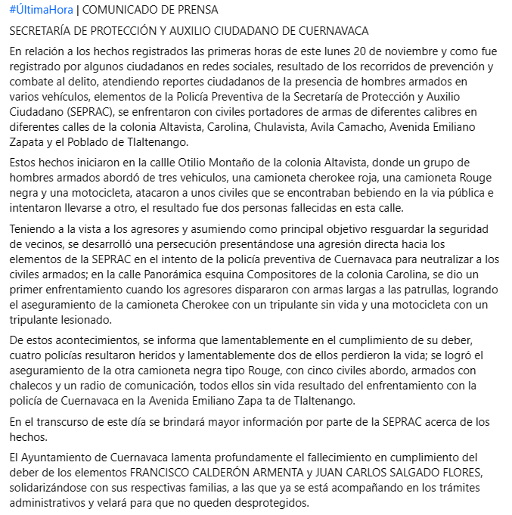 #ÚltimaHora | COMUNICADO DE PRENSA

SECRETARÍA DE PROTECCIÓN Y AUXILIO CIUDADANO DE CUERNAVACA

En relación a los hechos registrados las primeras horas de este lunes 20 de noviembre y como fue registrado por algunos ciudadanos en redes sociales, resultado de los recorridos de prevención y combate al delito, atendiendo reportes ciudadanos de la presencia de hombres armados en varios vehículos, elementos de la Policía Preventiva de la Secretaría de Protección y Auxilio Ciudadano (SEPRAC), se enfrentaron con civiles portadores de armas de diferentes calibres en diferentes calles de la colonia Altavista, Carolina, Chulavista, Avila Camacho, Avenida Emiliano Zapata y el Poblado de Tlaltenango.

Estos hechos iniciaron en la callle Otilio Montaño de la colonia Altavista, donde un grupo de hombres armados abordó de tres vehiculos, una camioneta cherokee roja, una camioneta Rouge negra y una motocicleta, atacaron a unos civiles que se encontraban bebiendo en la via pública e intentaron llevarse a otro, el resultado fue dos personas fallecidas en esta calle.

Teniendo a la vista a los agresores y asumiendo como principal objetivo resguardar la seguridad de vecinos, se desarrolló una persecución presentándose una agresión directa hacia los elementos de la SEPRAC en el intento de la policía preventiva de Cuernavaca para neutralizar a los civiles armados; en la calle Panorámica esquina Compositores de la colonia Carolina, se dio un primer enfrentamiento cuando los agresores dispararon con armas largas a las patrullas, logrando el aseguramiento de la camioneta Cherokee con un tripulante sin vida y una motocicleta con un tripulante lesionado.

De estos acontecimientos, se informa que lamentablemente en el cumplimiento de su deber, cuatro policías resultaron heridos y lamentablemente dos de ellos perdieron la vida; se logró el aseguramiento de la otra camioneta negra tipo Rouge, con cinco civiles abordo, armados con chalecos y un radio de comunicación, todos ellos sin vida resultado del enfrentamiento con la policía de Cuernavaca en la Avenida Emiliano Zapa ta de Tlaltenango.

En el transcurso de este día se brindará mayor información por parte de la SEPRAC acerca de los hechos.

El Ayuntamiento de Cuernavaca lamenta profundamente el fallecimiento en cumplimiento del deber de los elementos FRANCISCO CALDERÓN ARMENTA y JUAN CARLOS SALGADO FLORES, solidarizándose con sus respectivas familias, a las que ya se está acompañando en los trámites administrativos y velará para que no queden desprotegidos.